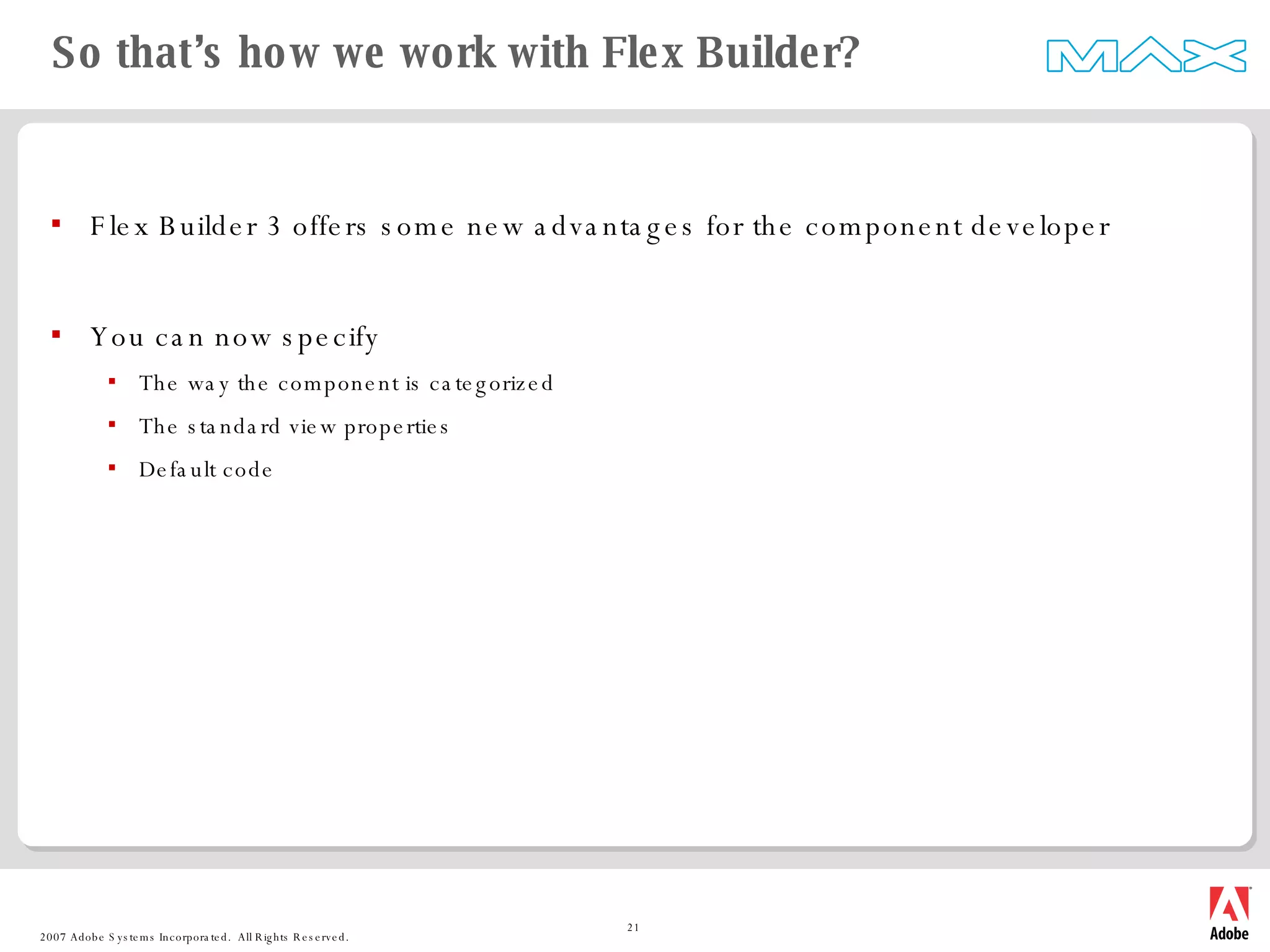 So that's how we work with Flex Builder?

MAX

- Flex Builder 3 offers some new advantages for the component developer

- You can now specify
  - The way the component is categorized
  - The standard view properties
  - Default code

2007 Adobe Systems Incorporated. All Rights Reserved.

21

Adobe